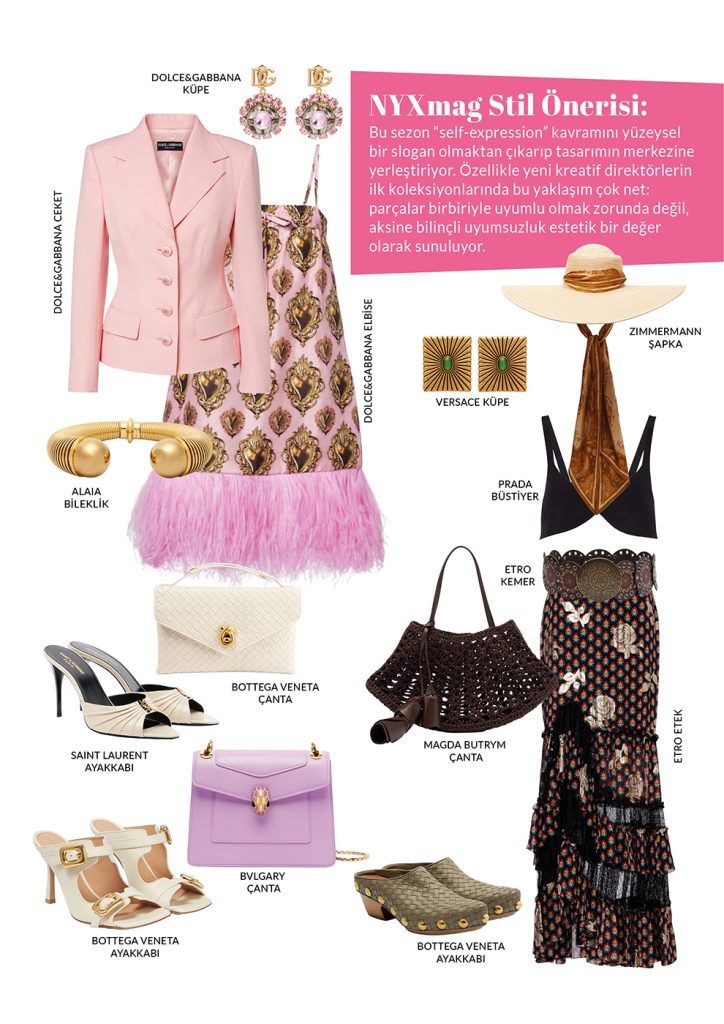 DOLCE&GABBANA
KÜPE

NYXmag Stil Önerisi:

Bu sezon "self-expression" kavramını yüzeysel bir slogan olmaktan çıkarıp tasarımın merkezine yerleştiriyor. Özellikle yeni kreatif direktörlerin ilk koleksiyonlarında bu yaklaşım çok net: parçalar birbiriyle uyumlu olmak zorunda değil, aksine bilinçli uyumsuzluk estetik bir değer olarak sunuluyor.

DOLCE&GABBANA CEKET

DOLCE&GABBANA ELBİSE

ZIMMERMANN
ŞAPKA

VERSACE KÜPE

ALAIA
BİLEKLİK

PRADA
BÜSTİYER

ETRO
KEMER

BOTTEGA VENETA
ÇANTA

SAINT LAURENT
AYAKKABI

MAGDA BUTRYM
ÇANTA

ETRO ETEK

BVLGARY
ÇANTA

BOTTEGA VENETA
AYAKKABI

BOTTEGA VENETA
AYAKKABI